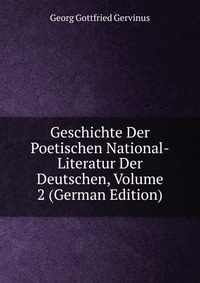 Georg Gottfried Gervinus

Geschichte Der Poetischen National-Literatur Der Deutschen, Volume 2 (German Edition)